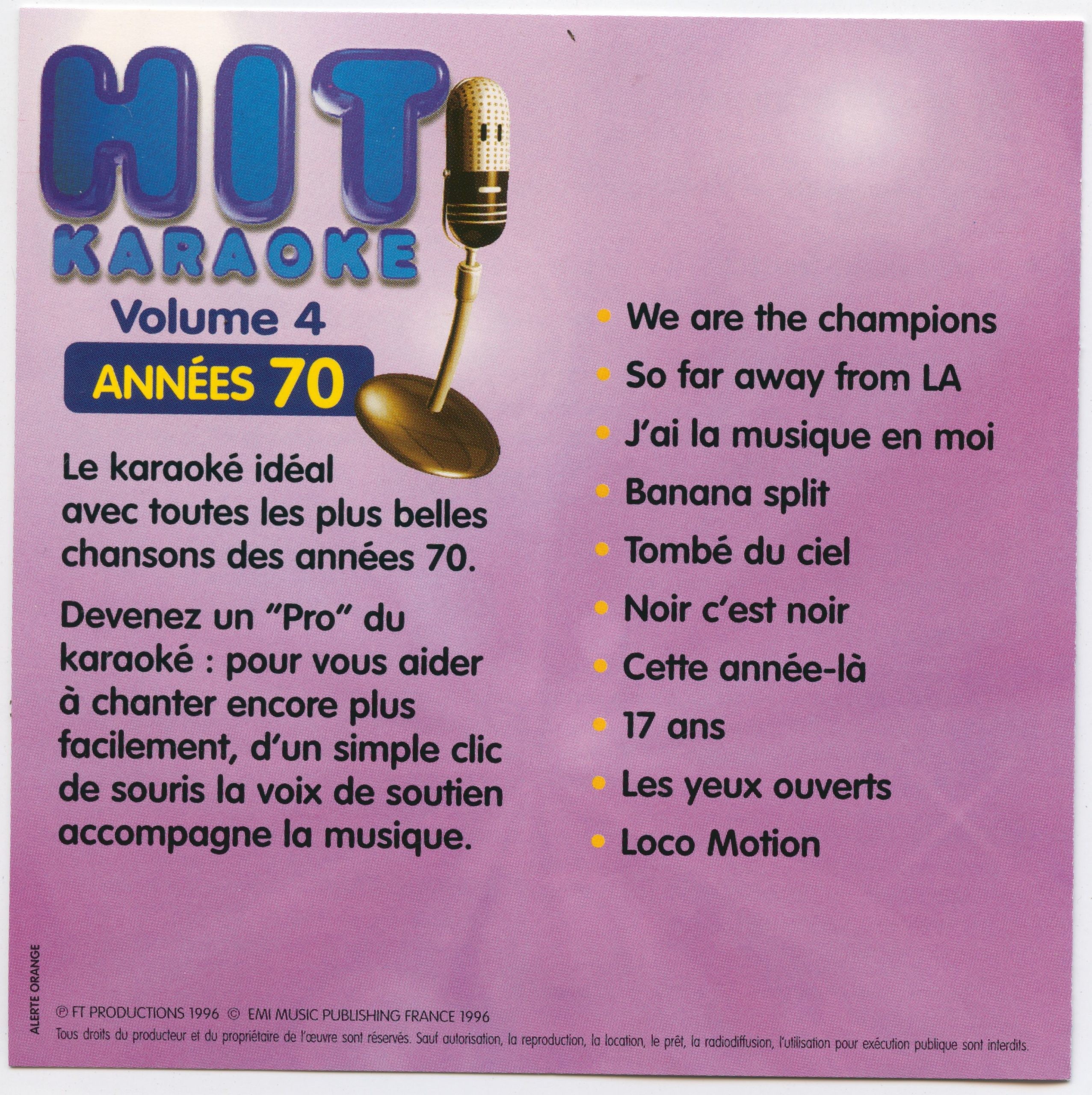 HIT
KARAOKE

Volume 4

ANNÉES 70

Le karaoké idéal avec toutes les plus belles chansons des années 70.

Devenez un "Pro" du karaoké : pour vous aider à chanter encore plus facilement, d'un simple clic de souris la voix de soutien accompagne la musique.

• We are the champions
• So far away from LA
• J'ai la musique en moi
• Banana split
• Tombé du ciel
• Noir c'est noir
• Cette année-là
• 17 ans
• Les yeux ouverts
• Loco Motion

ALERTE ORANGE

℗ FT PRODUCTIONS 1996 © EMI MUSIC PUBLISHING FRANCE 1996
Tous droits du producteur et du propriétaire de l'œuvre sont réservés. Sauf autorisation, la reproduction, la location, le prêt, la radiodiffusion, l'utilisation pour exécution publique sont interdits.